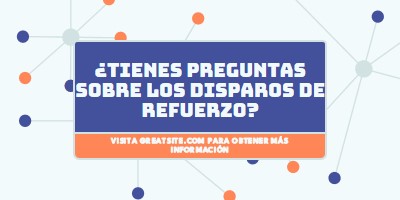 ¿TIENES PREGUNTAS SOBRE LOS DISPAROS DE REFUERZO?

VISITA GREATSITE.COM PARA OBTENER MÁS INFORMACIÓN